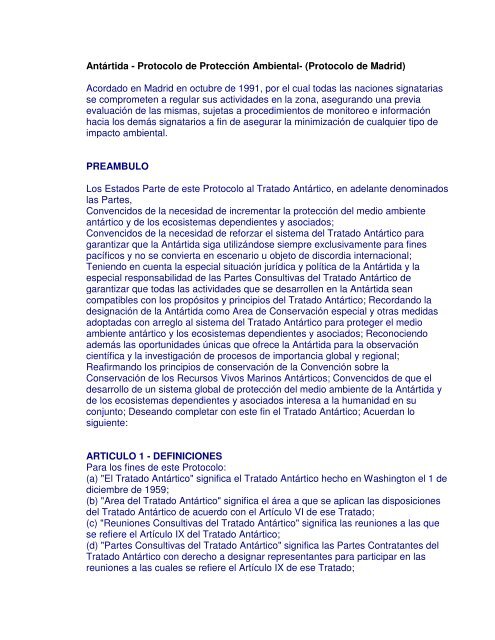 Antártida - Protocolo de Protección Ambiental- (Protocolo de Madrid)

Acordado en Madrid en octubre de 1991, por el cual todas las naciones signatarias se comprometen a regular sus actividades en la zona, asegurando una previa evaluación de las mismas, sujetas a procedimientos de monitoreo e información hacia los demás signatarios a fin de asegurar la minimización de cualquier tipo de impacto ambiental.

PREAMBULO

Los Estados Parte de este Protocolo al Tratado Antártico, en adelante denominados las Partes,
Convencidos de la necesidad de incrementar la protección del medio ambiente antártico y de los ecosistemas dependientes y asociados;
Convencidos de la necesidad de reforzar el sistema del Tratado Antártico para garantizar que la Antártida siga utilizándose siempre exclusivamente para fines pacíficos y no se convierta en escenario u objeto de discordia internacional;
Teniendo en cuenta la especial situación jurídica y política de la Antártida y la especial responsabilidad de las Partes Consultivas del Tratado Antártico de garantizar que todas las actividades que se desarrollen en la Antártida sean compatibles con los propósitos y principios del Tratado Antártico; Recordando la designación de la Antártida como Area de Conservación especial y otras medidas adoptadas con arreglo al sistema del Tratado Antártico para proteger el medio ambiente antártico y los ecosistemas dependientes y asociados; Reconociendo además las oportunidades únicas que ofrece la Antártida para la observación científica y la investigación de procesos de importancia global y regional;
Reafirmando los principios de conservación de la Convención sobre la Conservación de los Recursos Vivos Marinos Antárticos; Convencidos de que el desarrollo de un sistema global de protección del medio ambiente de la Antártida y de los ecosistemas dependientes y asociados interesa a la humanidad en su conjunto; Deseando completar con este fin el Tratado Antártico; Acuerdan lo siguiente:

ARTICULO 1 - DEFINICIONES
Para los fines de este Protocolo:
(a) "El Tratado Antártico" significa el Tratado Antártico hecho en Washington el 1 de diciembre de 1959;
(b) "Area del Tratado Antártico" significa el área a que se aplican las disposiciones del Tratado Antártico de acuerdo con el Artículo VI de ese Tratado;
(c) "Reuniones Consultivas del Tratado Antártico" significa las reuniones a las que se refiere el Artículo IX del Tratado Antártico;
(d) "Partes Consultivas del Tratado Antártico" significa las Partes Contratantes del Tratado Antártico con derecho a designar representantes para participar en las reuniones a las cuales se refiere el Artículo IX de ese Tratado;